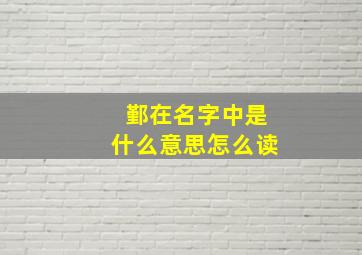 鄞在名字中是
什么意思怎么读